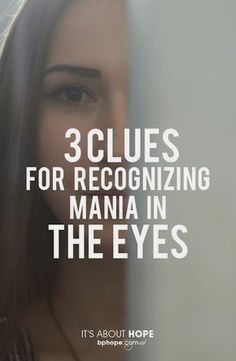 3 CLUES
FOR RECOGNIZING
MANIA IN
THE EYES

IT'S ABOUT HOPE
bphope.com